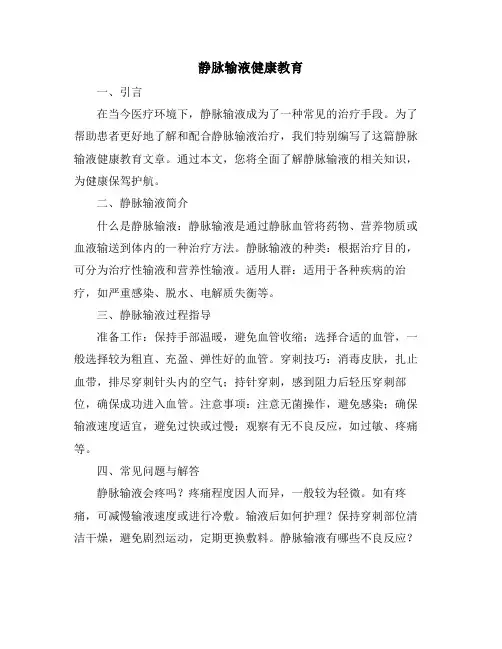 静脉输液健康教育

一、引言

在当今医疗环境下，静脉输液成为了一种常见的治疗手段。为了帮助患者更好地了解和配合静脉输液治疗，我们特别编写了这篇静脉输液健康教育文章。通过本文，您将全面了解静脉输液的相关知识，为健康保驾护航。

二、静脉输液简介

什么是静脉输液：静脉输液是通过静脉血管将药物、营养物质或血液输送到体内的一种治疗方法。静脉输液的种类：根据治疗目的，可分为治疗性输液和营养性输液。适用人群：适用于各种疾病的治疗，如严重感染、脱水、电解质失衡等。

三、静脉输液过程指导

准备工作：保持手部温暖，避免血管收缩；选择合适的血管，一般选择较为粗直、充盈、弹性好的血管。穿刺技巧：消毒皮肤，扎止血带，排尽穿刺针头内的空气；持针穿刺，感到阻力后轻压穿刺部位，确保成功进入血管。注意事项：注意无菌操作，避免感染；确保输液速度适宜，避免过快或过慢；观察有无不良反应，如过敏、疼痛等。

四、常见问题与解答

静脉输液会疼吗？疼痛程度因人而异，一般较为轻微。如有疼痛，可减慢输液速度或进行冷敷。输液后如何护理？保持穿刺部位清洁干燥，避免剧烈运动，定期更换敷料。静脉输液有哪些不良反应？